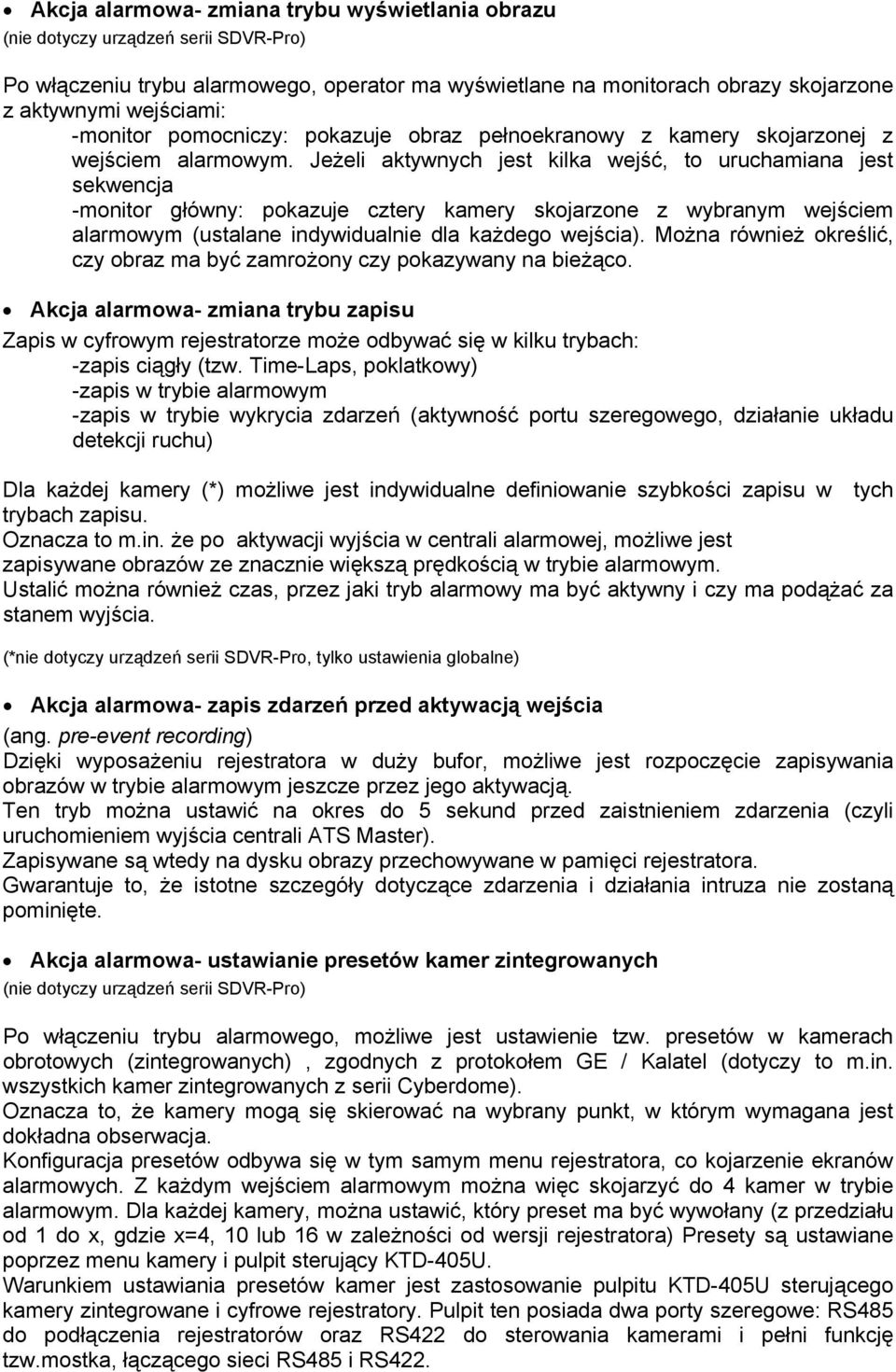 • Akcja alarmowa- zmiana trybu wyświetlania obrazu
(nie dotyczy urządzeń serii SDVR-Pro)

Po włączeniu trybu alarmowego, operator ma wyświetlane na monitorach obrazy skojarzone z aktywnymi wejściami:
-monitor pomocniczy: pokazuje obraz pełnoekranowy z kamery skojarzonej z wejściem alarmowym. Jeżeli aktywnych jest kilka wejść, to uruchamiana jest sekwencja
-monitor główny: pokazuje cztery kamery skojarzone z wybranym wejściem alarmowym (ustalane indywidualnie dla każdego wejścia). Można również określić, czy obraz ma być zamrożony czy pokazywany na bieżąco.

• Akcja alarmowa- zmiana trybu zapisu
Zapis w cyfrowym rejestratorze może odbywać się w kilku trybach:
-zapis ciągły (tzw. Time-Laps, poklatkowy)
-zapis w trybie alarmowym
-zapis w trybie wykrycia zdarzeń (aktywność portu szeregowego, działanie układu detekcji ruchu)

Dla każdej kamery (*) możliwe jest indywidualne definiowanie szybkości zapisu w tych trybach zapisu.
Oznacza to m.in. że po aktywacji wyjścia w centrali alarmowej, możliwe jest zapisywane obrazów ze znacznie większą prędkością w trybie alarmowym.
Ustalić można również czas, przez jaki tryb alarmowy ma być aktywny i czy ma podążać za stanem wyjścia.

(*nie dotyczy urządzeń serii SDVR-Pro, tylko ustawienia globalne)

• Akcja alarmowa- zapis zdarzeń przed aktywacją wejścia
(ang. pre-event recording)
Dzięki wyposażeniu rejestratora w duży bufor, możliwe jest rozpoczęcie zapisywania obrazów w trybie alarmowym jeszcze przez jego aktywacją.
Ten tryb można ustawić na okres do 5 sekund przed zaistnieniem zdarzenia (czyli uruchomieniem wyjścia centrali ATS Master).
Zapisywane są wtedy na dysku obrazy przechowywane w pamięci rejestratora.
Gwarantuje to, że istotne szczegóły dotyczące zdarzenia i działania intruza nie zostaną pominięte.

• Akcja alarmowa- ustawianie presetów kamer zintegrowanych
(nie dotyczy urządzeń serii SDVR-Pro)

Po włączeniu trybu alarmowego, możliwe jest ustawienie tzw. presetów w kamerach obrotowych (zintegrowanych) , zgodnych z protokołem GE / Kalatel (dotyczy to m.in. wszystkich kamer zintegrowanych z serii Cyberdome).
Oznacza to, że kamery mogą się skierować na wybrany punkt, w którym wymagana jest dokładna obserwacja.
Konfiguracja presetów odbywa się w tym samym menu rejestratora, co kojarzenie ekranów alarmowych. Z każdym wejściem alarmowym można więc skojarzyć do 4 kamer w trybie alarmowym. Dla każdej kamery, można ustawić, który preset ma być wywołany (z przedziału od 1 do x, gdzie x=4, 10 lub 16 w zależności od wersji rejestratora) Presety są ustawiane poprzez menu kamery i pulpit sterujący KTD-405U.
Warunkiem ustawiania presetów kamer jest zastosowanie pulpitu KTD-405U sterującego kamery zintegrowane i cyfrowe rejestratory. Pulpit ten posiada dwa porty szeregowe: RS485 do podłączenia rejestratorów oraz RS422 do sterowania kamerami i pełni funkcję tzw.mostka, łączącego sieci RS485 i RS422.